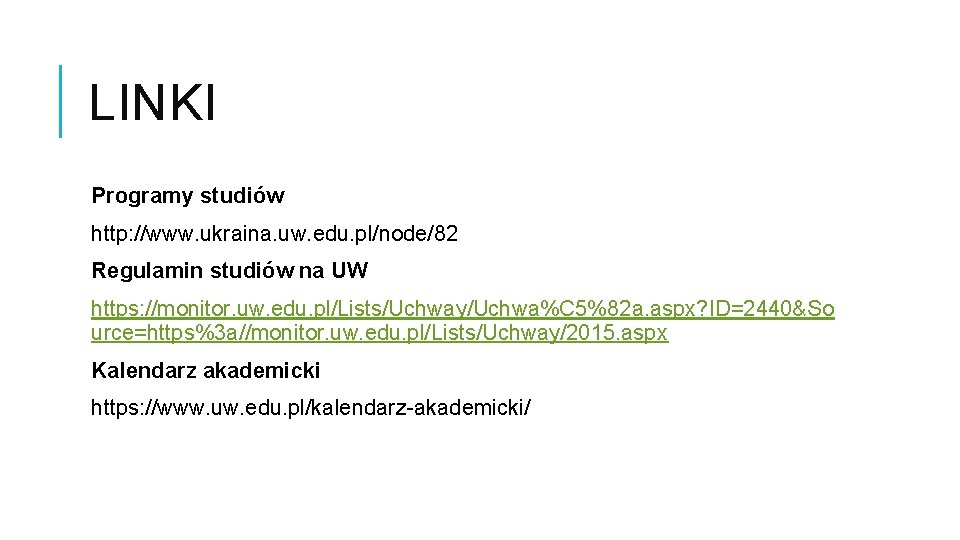 LINKI

Programy studiów

http://www.ukraina.uw.edu.pl/node/82

Regulamin studiów na UW

https://monitor.uw.edu.pl/Lists/Uchway/Uchwa%C5%82a.aspx?ID=2440&Source=https%3a//monitor.uw.edu.pl/Lists/Uchway/2015.aspx

Kalendarz akademicki

https://www.uw.edu.pl/kalendarz-akademicki/